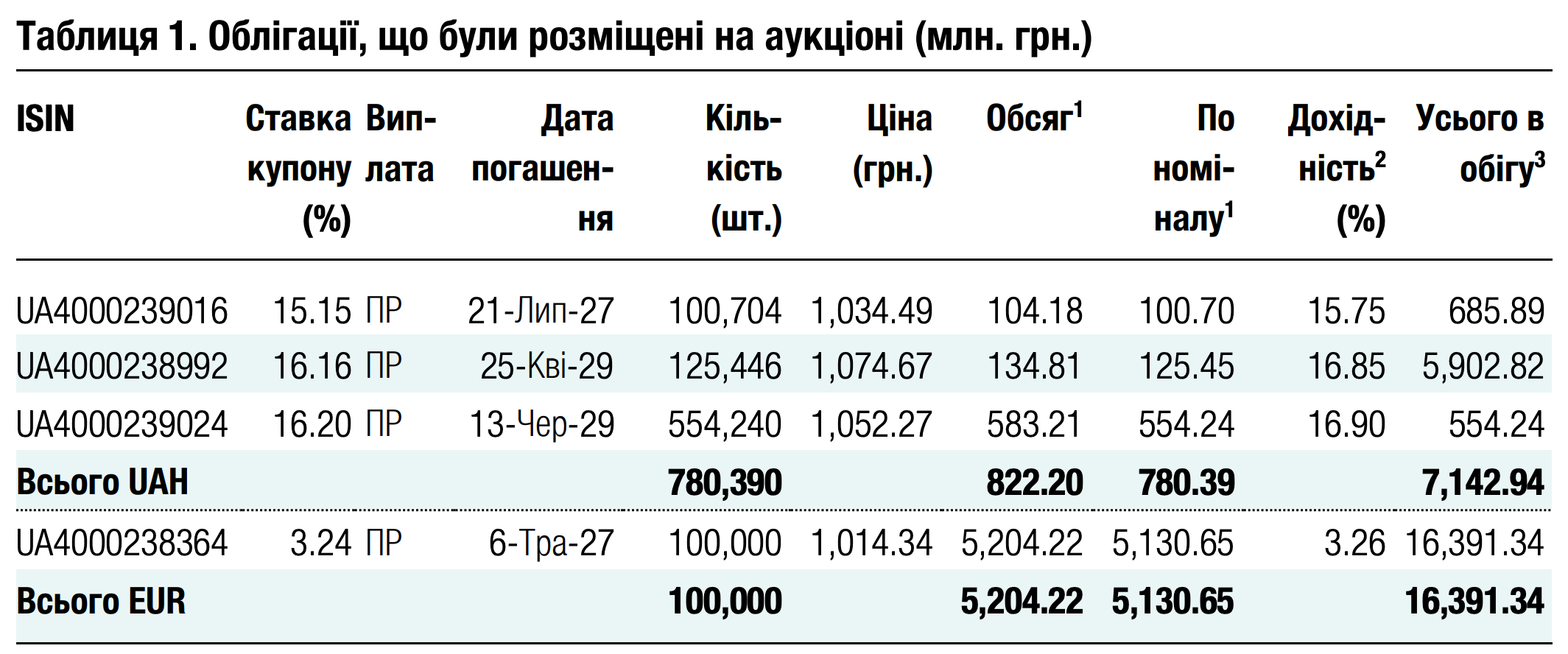 Таблиця 1. Облігації, що були розміщені на аукціоні (млн. грн.)

| ISIN | Ставка купону (%) | Виплата | Дата погашення | Кількість (шт.) | Ціна (грн.) | Обсяг$^{1}$ | По номіналу$^{1}$ | Дохідність$^{2}$ (%) | Усього в обігу$^{3}$ |
|---|---|---|---|---|---|---|---|---|---|
| UA4000239016 | 15.15 | ПР | 21-Лип-27 | 100,704 | 1,034.49 | 104.18 | 100.70 | 15.75 | 685.89 |
| UA4000238992 | 16.16 | ПР | 25-Кві-29 | 125,446 | 1,074.67 | 134.81 | 125.45 | 16.85 | 5,902.82 |
| UA4000239024 | 16.20 | ПР | 13-Чер-29 | 554,240 | 1,052.27 | 583.21 | 554.24 | 16.90 | 554.24 |
| Всього UAH | | | | 780,390 | | 822.20 | 780.39 | | 7,142.94 |
| UA4000238364 | 3.24 | ПР | 6-Тра-27 | 100,000 | 1,014.34 | 5,204.22 | 5,130.65 | 3.26 | 16,391.34 |
| Всього EUR | | | | 100,000 | | 5,204.22 | 5,130.65 | | 16,391.34 |